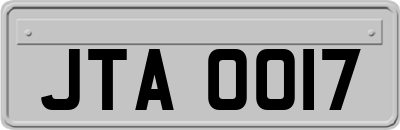 JTA 0017